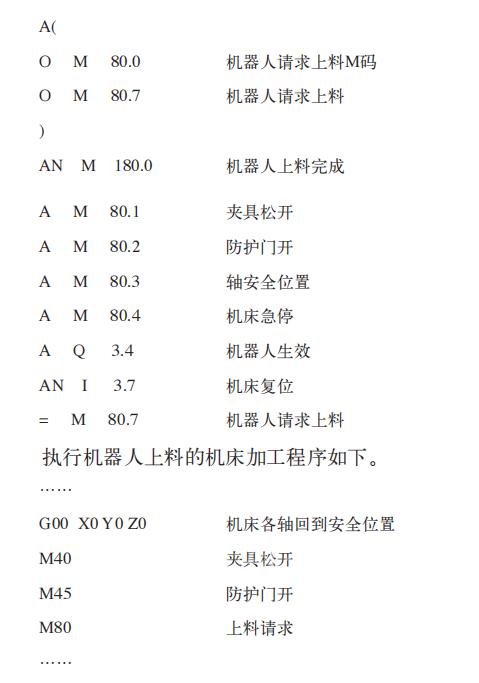 A(

O M 80.0 机器人请求上料M码

O M 80.7 机器人请求上料

)

AN M 180.0 机器人上料完成

A M 80.1 夹具松开

A M 80.2 防护门开

A M 80.3 轴安全位置

A M 80.4 机床急停

A Q 3.4 机器人生效

AN I 3.7 机床复位

= M 80.7 机器人请求上料

执行机器人上料的机床加工程序如下。

……

G00 X0 Y0 Z0 机床各轴回到安全位置

M40 夹具松开

M45 防护门开

M80 上料请求

……